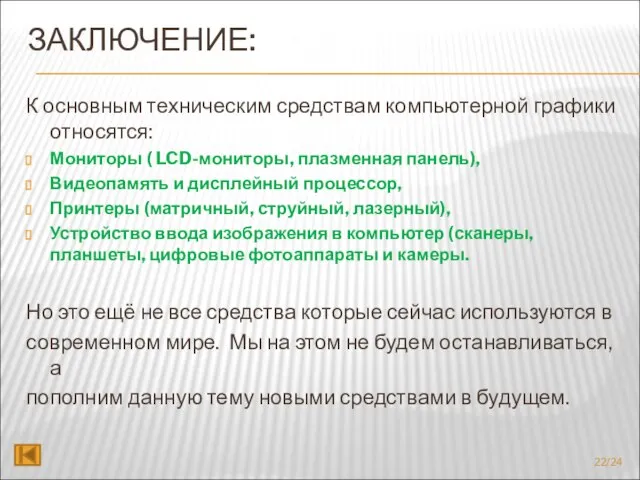 ЗАКЛЮЧЕНИЕ:

К основным техническим средствам компьютерной графики относятся:

Мониторы ( LCD-мониторы, плазменная панель),
Видеопамять и дисплейный процессор,
Принтеры (матричный, струйный, лазерный),
Устройство ввода изображения в компьютер (сканеры, планшеты, цифровые фотоаппараты и камеры.

Но это ещё не все средства которые сейчас используются в современном мире. Мы на этом не будем останавливаться, а
пополним данную тему новыми средствами в будущем.

22/24